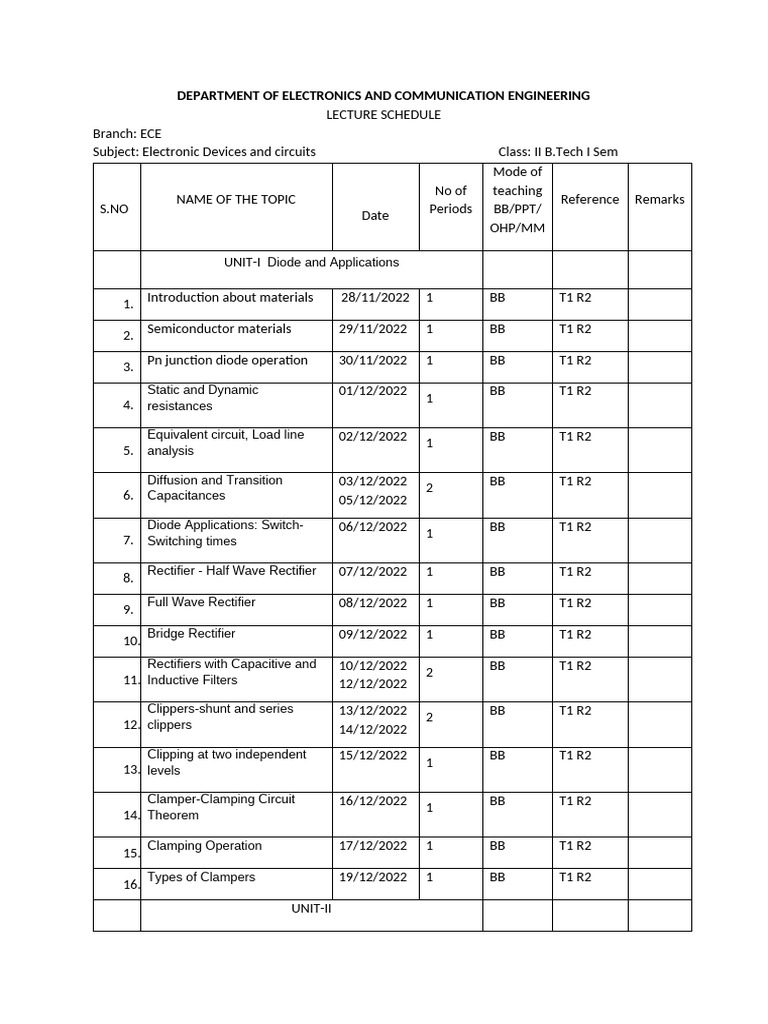 DEPARTMENT OF ELECTRONICS AND COMMUNICATION ENGINEERING
LECTURE SCHEDULE

Branch: ECE
Subject: Electronic Devices and circuits Class: II B.Tech I Sem

| S.NO | NAME OF THE TOPIC | Date | No of Periods | Mode of teaching BB/PPT/ OHP/MM | Reference | Remarks |
|---|---|---|---|---|---|---|
| | UNIT-I Diode and Applications | | | | | |
| 1. | Introduction about materials | 28/11/2022 | 1 | BB | T1 R2 | |
| 2. | Semiconductor materials | 29/11/2022 | 1 | BB | T1 R2 | |
| 3. | Pn junction diode operation | 30/11/2022 | 1 | BB | T1 R2 | |
| 4. | Static and Dynamic resistances | 01/12/2022 | 1 | BB | T1 R2 | |
| 5. | Equivalent circuit, Load line analysis | 02/12/2022 | 1 | BB | T1 R2 | |
| 6. | Diffusion and Transition Capacitances | 03/12/2022 05/12/2022 | 2 | BB | T1 R2 | |
| 7. | Diode Applications: Switch-Switching times | 06/12/2022 | 1 | BB | T1 R2 | |
| 8. | Rectifier - Half Wave Rectifier | 07/12/2022 | 1 | BB | T1 R2 | |
| 9. | Full Wave Rectifier | 08/12/2022 | 1 | BB | T1 R2 | |
| 10. | Bridge Rectifier | 09/12/2022 | 1 | BB | T1 R2 | |
| 11. | Rectifiers with Capacitive and Inductive Filters | 10/12/2022 12/12/2022 | 2 | BB | T1 R2 | |
| 12. | Clippers-shunt and series clippers | 13/12/2022 14/12/2022 | 2 | BB | T1 R2 | |
| 13. | Clipping at two independent levels | 15/12/2022 | 1 | BB | T1 R2 | |
| 14. | Clamper-Clamping Circuit Theorem | 16/12/2022 | 1 | BB | T1 R2 | |
| 15. | Clamping Operation | 17/12/2022 | 1 | BB | T1 R2 | |
| 16. | Types of Clampers | 19/12/2022 | 1 | BB | T1 R2 | |
| | UNIT-II | | | | | |